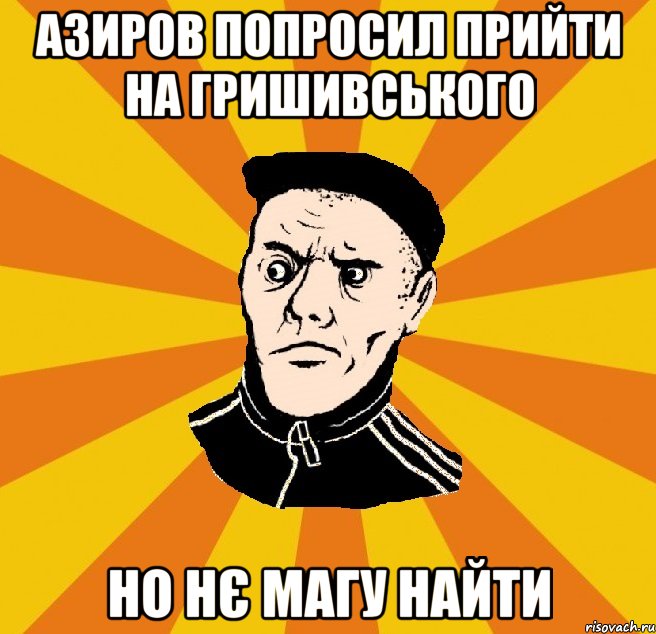 АЗИРОВ ПОПРОСИЛ ПРИЙТИ НА ГРИШИВСЬКОГО

НО НЄ МАГУ НАЙТИ

risovach.ru